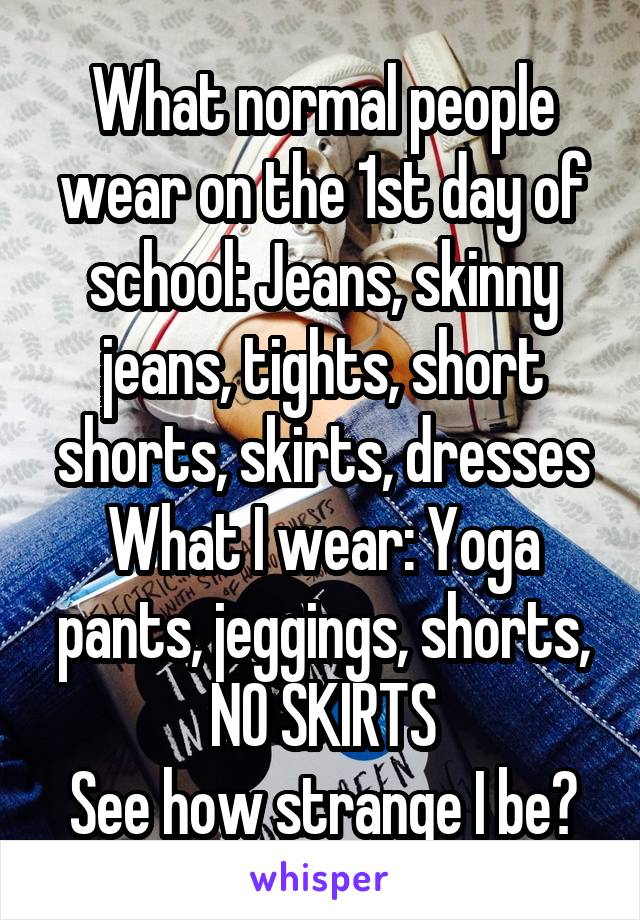 What normal people wear on the 1st day of school: Jeans, skinny jeans, tights, short shorts, skirts, dresses
What I wear: Yoga pants, jeggings, shorts, NO SKIRTS
See how strange I be?

whisper